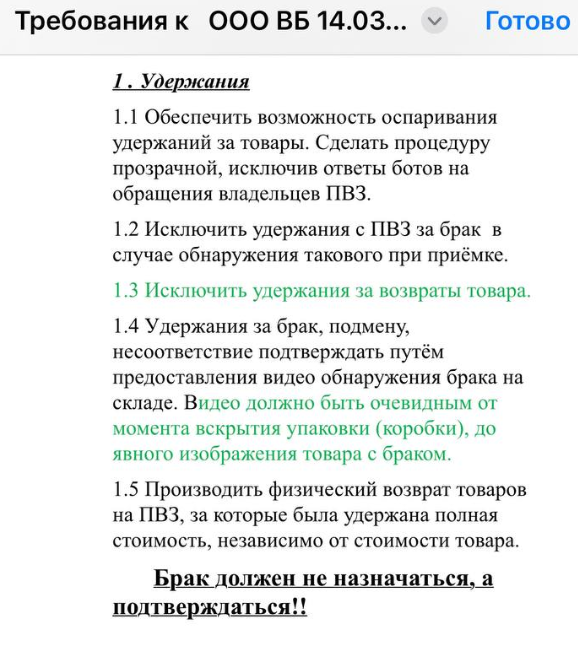 Требования к ООО ВБ 14.03...

Готово

1 . Удержания

1.1 Обеспечить возможность оспаривания удержаний за товары. Сделать процедуру прозрачной, исключив ответы ботов на обращения владельцев ПВЗ.

1.2 Исключить удержания с ПВЗ за брак в случае обнаружения такового при приёмке.

1.3 Исключить удержания за возвраты товара.

1.4 Удержания за брак, подмену, несоответствие подтверждать путём предоставления видео обнаружения брака на складе. Видео должно быть очевидным от момента вскрытия упаковки (коробки), до явного изображения товара с браком.

1.5 Производить физический возврат товаров на ПВЗ, за которые была удержана полная стоимость, независимо от стоимости товара.

Брак должен не назначаться, а подтверждаться!!